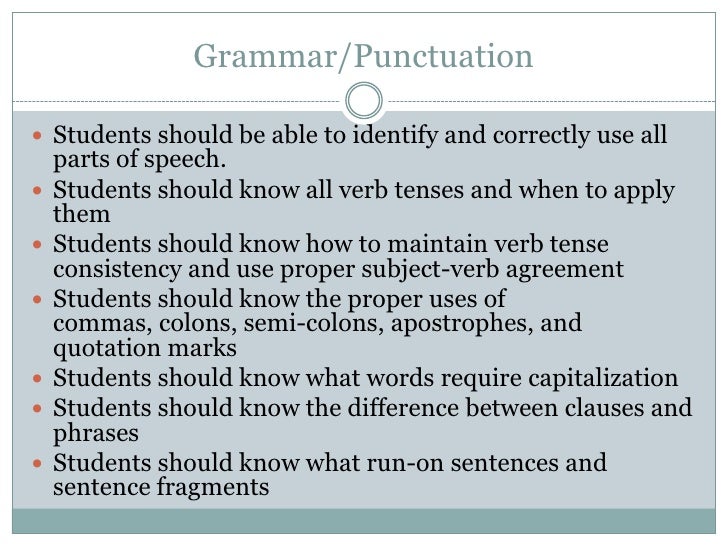 Grammar/Punctuation

• Students should be able to identify and correctly use all parts of speech.
• Students should know all verb tenses and when to apply them
• Students should know how to maintain verb tense consistency and use proper subject-verb agreement
• Students should know the proper uses of commas, colons, semi-colons, apostrophes, and quotation marks
• Students should know what words require capitalization
• Students should know the difference between clauses and phrases
• Students should know what run-on sentences and sentence fragments